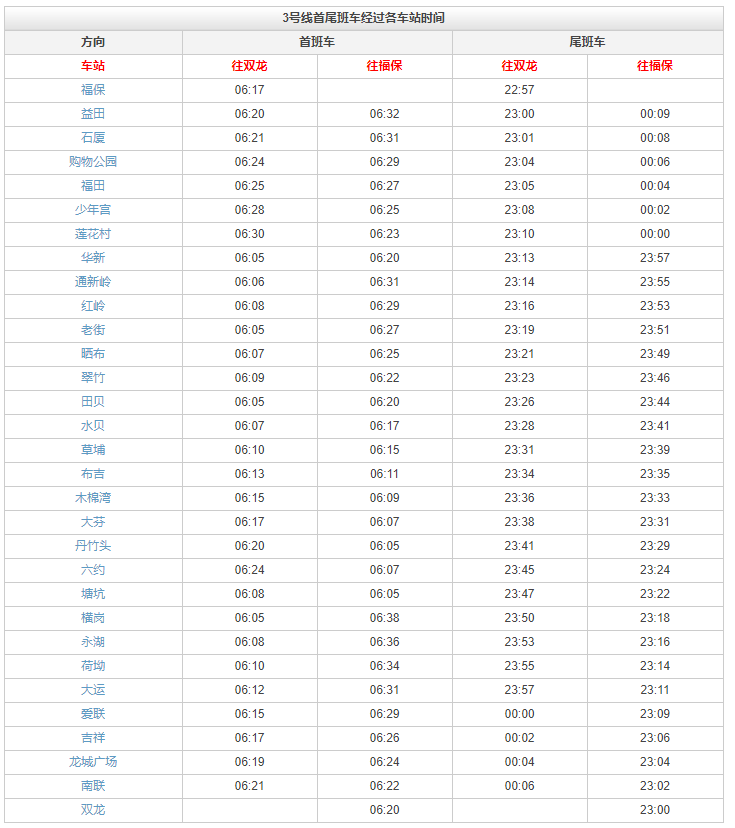 3号线首尾班车经过各车站时间

| 方向 | 首班车 | | 尾班车 | |
|---|---|---|---|---|
| 车站 | 往双龙 | 往福保 | 往双龙 | 往福保 |
| 福保 | 06:17 | | 22:57 | |
| 益田 | 06:20 | 06:32 | 23:00 | 00:09 |
| 石厦 | 06:21 | 06:31 | 23:01 | 00:08 |
| 购物公园 | 06:24 | 06:29 | 23:04 | 00:06 |
| 福田 | 06:25 | 06:27 | 23:05 | 00:04 |
| 少年宫 | 06:28 | 06:25 | 23:08 | 00:02 |
| 莲花村 | 06:30 | 06:23 | 23:10 | 00:00 |
| 华新 | 06:05 | 06:20 | 23:13 | 23:57 |
| 通新岭 | 06:06 | 06:31 | 23:14 | 23:55 |
| 红岭 | 06:08 | 06:29 | 23:16 | 23:53 |
| 老街 | 06:05 | 06:27 | 23:19 | 23:51 |
| 晒布 | 06:07 | 06:25 | 23:21 | 23:49 |
| 翠竹 | 06:09 | 06:22 | 23:23 | 23:46 |
| 田贝 | 06:05 | 06:20 | 23:26 | 23:44 |
| 水贝 | 06:07 | 06:17 | 23:28 | 23:41 |
| 草埔 | 06:10 | 06:15 | 23:31 | 23:39 |
| 布吉 | 06:13 | 06:11 | 23:34 | 23:35 |
| 木棉湾 | 06:15 | 06:09 | 23:36 | 23:33 |
| 大芬 | 06:17 | 06:07 | 23:38 | 23:31 |
| 丹竹头 | 06:20 | 06:05 | 23:41 | 23:29 |
| 六约 | 06:24 | 06:07 | 23:45 | 23:24 |
| 塘坑 | 06:08 | 06:05 | 23:47 | 23:22 |
| 横岗 | 06:05 | 06:38 | 23:50 | 23:18 |
| 永湖 | 06:08 | 06:36 | 23:53 | 23:16 |
| 荷坳 | 06:10 | 06:34 | 23:55 | 23:14 |
| 大运 | 06:12 | 06:31 | 23:57 | 23:11 |
| 爱联 | 06:15 | 06:29 | 00:00 | 23:09 |
| 吉祥 | 06:17 | 06:26 | 00:02 | 23:06 |
| 龙城广场 | 06:19 | 06:24 | 00:04 | 23:04 |
| 南联 | 06:21 | 06:22 | 00:06 | 23:02 |
| 双龙 | | 06:20 | | 23:00 |